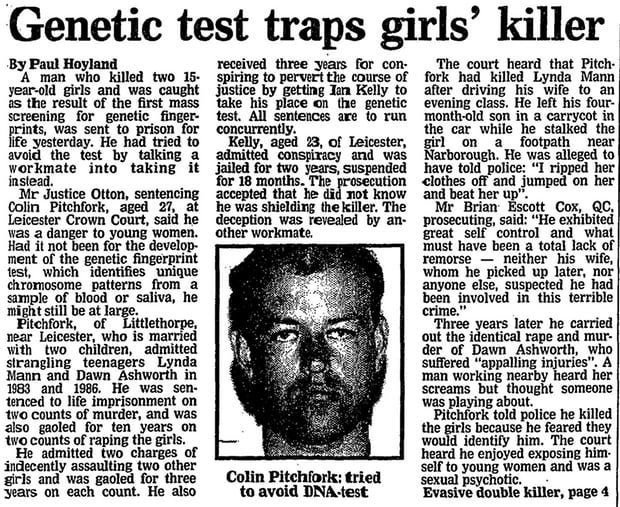 Genetic test traps girls' killer

By Paul Hoyland

A man who killed two 15-year-old girls and was caught as the result of the first mass screening for genetic fingerprints, was sent to prison for life yesterday. He had tried to avoid the test by talking a workmate into taking it instead.

Mr Justice Otton, sentencing Colin Pitchfork, aged 27, at Leicester Crown Court, said he was a danger to young women. Had it not been for the development of the genetic fingerprint test, which identifies unique chromosome patterns from a sample of blood or saliva, he might still be at large.

Pitchfork, of Littlethorpe, near Leicester, who is married with two children, admitted strangling teenagers Lynda Mann and Dawn Ashworth in 1983 and 1986. He was sentenced to life imprisonment on two counts of murder, and was also gaoled for ten years on two counts of raping the girls.

He admitted two charges of indecently assaulting two other girls and was gaoled for three years on each count. He also received three years for conspiring to pervert the course of justice by getting Ian Kelly to take his place on the genetic test. All sentences are to run concurrently.

Kelly, aged 23, of Leicester, admitted conspiracy and was jailed for two years, suspended for 18 months. The prosecution accepted that he did not know he was shielding the killer. The deception was revealed by another workmate.

Colin Pitchfork: tried to avoid DNA-test

The court heard that Pitchfork had killed Lynda Mann after driving his wife to an evening class. He left his four-month-old son in a carrycot in the car while he stalked the girl on a footpath near Narborough. He was alleged to have told police: "I ripped her clothes off and jumped on her and beat her up".

Mr Brian Escott Cox, QC, prosecuting, said: "He exhibited great self control and what must have been a total lack of remorse — neither his wife, whom he picked up later, nor anyone else, suspected he had been involved in this terrible crime."

Three years later he carried out the identical rape and murder of Dawn Ashworth, who suffered "appalling injuries". A man working nearby heard her screams but thought someone was playing about.

Pitchfork told police he killed the girls because he feared they would identify him. The court heard he enjoyed exposing himself to young women and was a sexual psychotic.

Evasive double killer, page 4